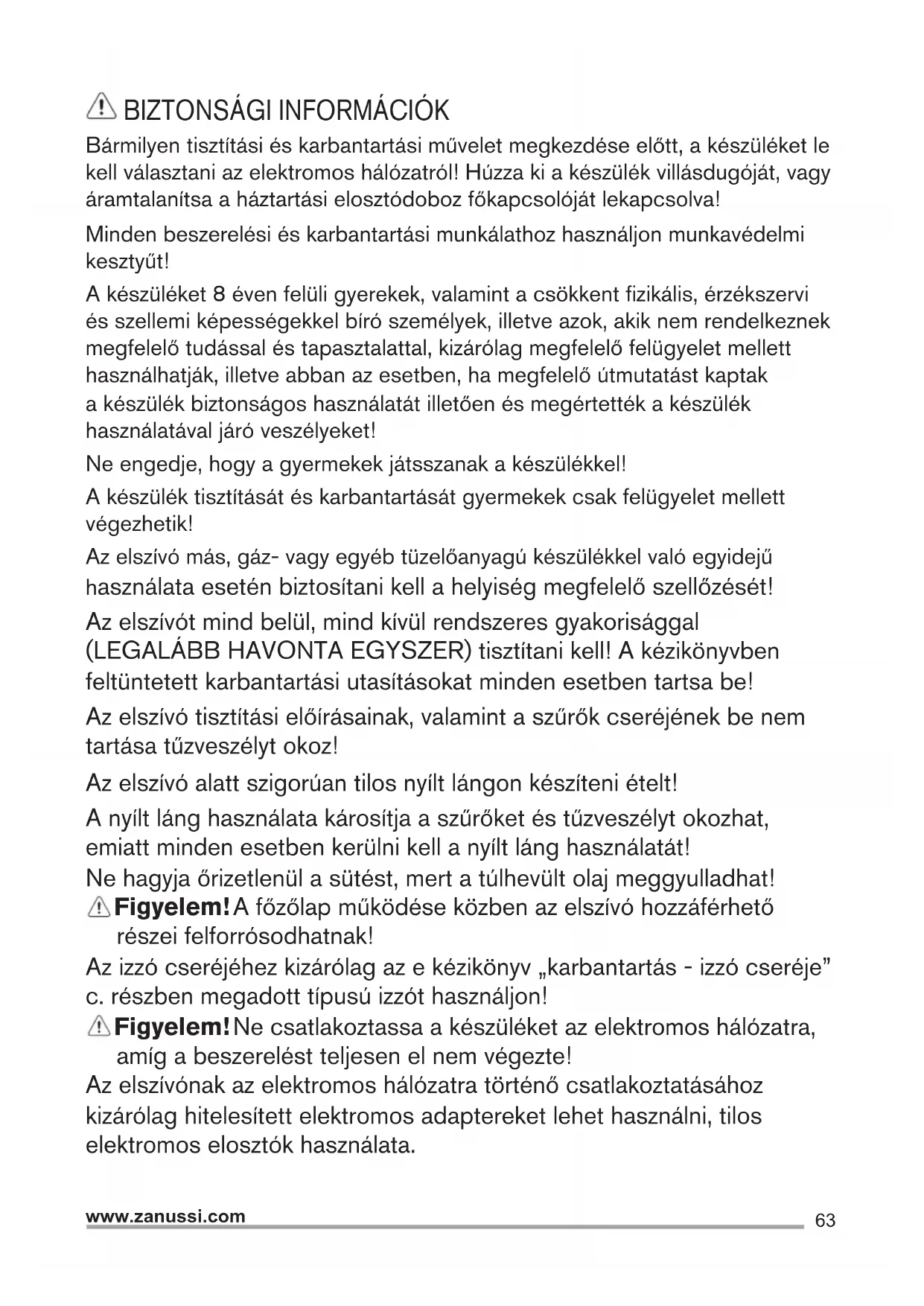 BIZTONSÁGI INFORMÁCIÓK

Bármilyen tisztítási és karbantartási művelet megkezdése előtt, a készüléket le kell választani az elektromos hálózatról! Húzza ki a készülék villásdugóját, vagy áramtalanítsa a háztartási elosztódoboz főkapcsolóját lekapcsolva!

Minden beszerelési és karbantartási munkálathoz használjon munkavédelmi kesztyűt!

A készüléket 8 éven felüli gyerekek, valamint a csökkent fizikális, érzékszervi és szellemi képességekkel bíró személyek, illetve azok, akik nem rendelkeznek megfelelő tudással és tapasztalattal, kizárólag megfelelő felügyelet mellett használhatják, illetve abban az esetben, ha megfelelő útmutatást kaptak a készülék biztonságos használatát illetően és megértették a készülék használatával járó veszélyeket!

Ne engedje, hogy a gyermekek játsszanak a készülékkel!

A készülék tisztítását és karbantartását gyermekek csak felügyelet mellett végezhetik!

Az elszívó más, gáz- vagy egyéb tüzelőanyagú készülékkel való egyidejű használata esetén biztosítani kell a helyiség megfelelő szellőzését!

Az elszívót mind belül, mind kívül rendszeres gyakorisággal (LEGALÁBB HAVONTA EGYSZER) tisztítani kell! A kézikönyvben feltüntetett karbantartási utasításokat minden esetben tartsa be!

Az elszívó tisztítási előírásainak, valamint a szűrők cseréjének be nem tartása tűzveszélyt okoz!

Az elszívó alatt szigorúan tilos nyílt lángon készíteni ételt!

A nyílt láng használata károsítja a szűrőket és tűzveszélyt okozhat, emiatt minden esetben kerülni kell a nyílt láng használatát!
Ne hagyja őrizetlenül a sütést, mert a túlhevült olaj meggyulladhat!
Figyelem! A főzőlap működése közben az elszívó hozzáférhető részei felforrósodhatnak!
Az izzó cseréjéhez kizárólag az e kézikönyv „karbantartás - izzó cseréje” c. részben megadott típusú izzót használjon!
Figyelem! Ne csatlakoztassa a készüléket az elektromos hálózatra, amíg a beszerelést teljesen el nem végezte!
Az elszívónak az elektromos hálózatra történő csatlakoztatásához kizárólag hitelesített elektromos adaptereket lehet használni, tilos elektromos elosztók használata.

www.zanussi.com 63